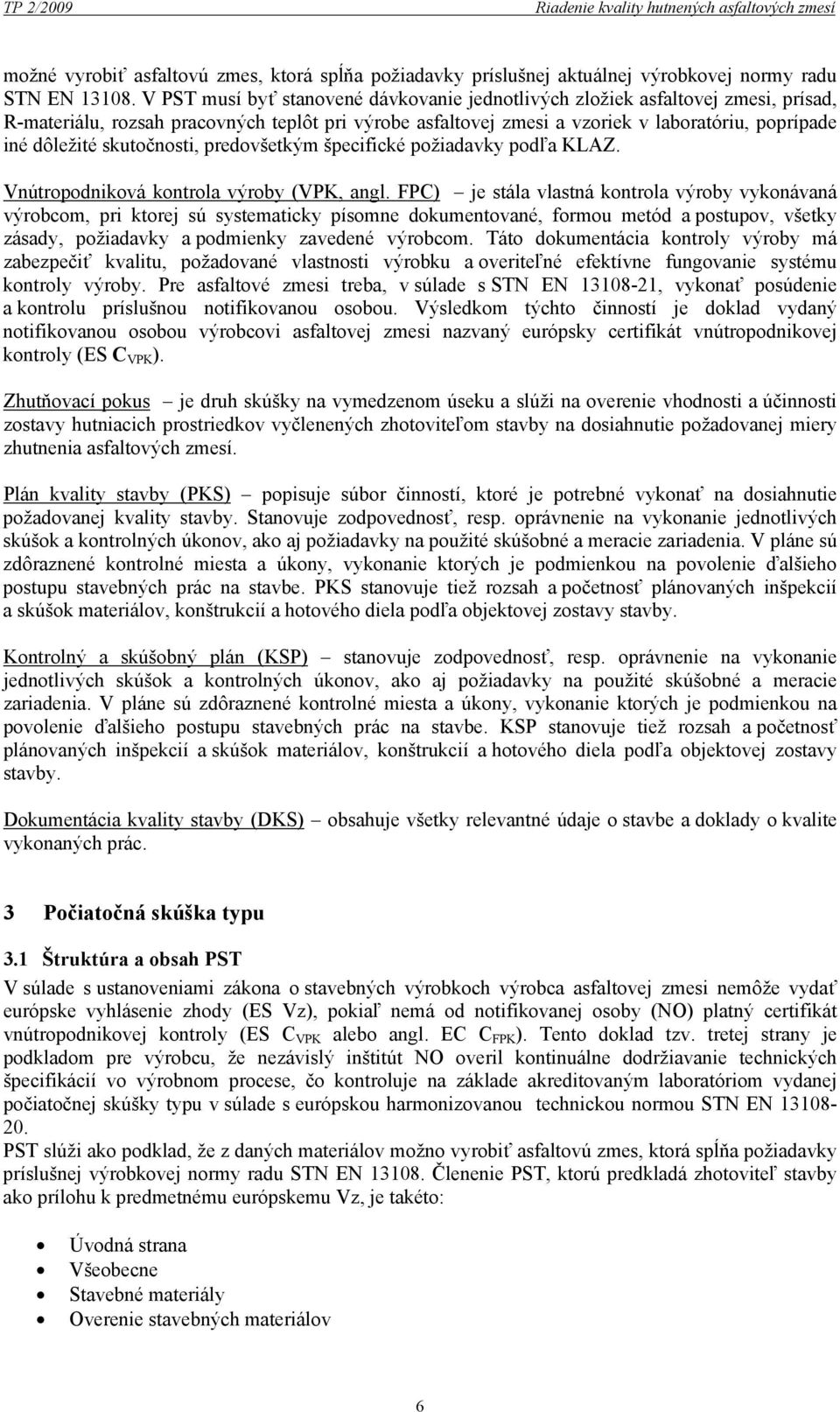 TP 2/2009 Riadenie kvality hutnených asfaltových zmesí

možné vyrobiť asfaltovú zmes, ktorá spĺňa požiadavky príslušnej aktuálnej výrobkovej normy radu STN EN 13108. V PST musí byť stanovené dávkovanie jednotlivých zložiek asfaltovej zmesi, prísad, R-materiálu, rozsah pracovných teplôt pri výrobe asfaltovej zmesi a vzoriek v laboratóriu, poprípade iné dôležité skutočnosti, predovšetkým špecifické požiadavky podľa KLAZ.

Vnútropodniková kontrola výroby (VPK, angl. FPC) – je stála vlastná kontrola výroby vykonávaná výrobcom, pri ktorej sú systematicky písomne dokumentované, formou metód a postupov, všetky zásady, požiadavky a podmienky zavedené výrobcom. Táto dokumentácia kontroly výroby má zabezpečiť kvalitu, požadované vlastnosti výrobku a overiteľné efektívne fungovanie systému kontroly výroby. Pre asfaltové zmesi treba, v súlade s STN EN 13108-21, vykonať posúdenie a kontrolu príslušnou notifikovanou osobou. Výsledkom týchto činností je doklad vydaný notifikovanou osobou výrobcovi asfaltovej zmesi nazvaný európsky certifikát vnútropodnikovej kontroly (ES $C_{VPK}$).

Zhutňovací pokus – je druh skúšky na vymedzenom úseku a slúži na overenie vhodnosti a účinnosti zostavy hutniacich prostriedkov vyčlenených zhotoviteľom stavby na dosiahnutie požadovanej miery zhutnenia asfaltových zmesí.

Plán kvality stavby (PKS) – popisuje súbor činností, ktoré je potrebné vykonať na dosiahnutie požadovanej kvality stavby. Stanovuje zodpovednosť, resp. oprávnenie na vykonanie jednotlivých skúšok a kontrolných úkonov, ako aj požiadavky na použité skúšobné a meracie zariadenia. V pláne sú zdôraznené kontrolné miesta a úkony, vykonanie ktorých je podmienkou na povolenie ďalšieho postupu stavebných prác na stavbe. PKS stanovuje tiež rozsah a početnosť plánovaných inšpekcií a skúšok materiálov, konštrukcií a hotového diela podľa objektovej zostavy stavby.

Kontrolný a skúšobný plán (KSP) – stanovuje zodpovednosť, resp. oprávnenie na vykonanie jednotlivých skúšok a kontrolných úkonov, ako aj požiadavky na použité skúšobné a meracie zariadenia. V pláne sú zdôraznené kontrolné miesta a úkony, vykonanie ktorých je podmienkou na povolenie ďalšieho postupu stavebných prác na stavbe. KSP stanovuje tiež rozsah a početnosť plánovaných inšpekcií a skúšok materiálov, konštrukcií a hotového diela podľa objektovej zostavy stavby.

Dokumentácia kvality stavby (DKS) – obsahuje všetky relevantné údaje o stavbe a doklady o kvalite vykonaných prác.

3 Počiatočná skúška typu

3.1 Štruktúra a obsah PST

V súlade s ustanoveniami zákona o stavebných výrobkoch výrobca asfaltovej zmesi nemôže vydať európske vyhlásenie zhody (ES Vz), pokiaľ nemá od notifikovanej osoby (NO) platný certifikát vnútropodnikovej kontroly (ES $C_{VPK}$ alebo angl. EC $C_{FPK}$). Tento doklad tzv. tretej strany je podkladom pre výrobcu, že nezávislý inštitút NO overil kontinuálne dodržiavanie technických špecifikácií vo výrobnom procese, čo kontroluje na základe akreditovaným laboratóriom vydanej počiatočnej skúšky typu v súlade s európskou harmonizovanou technickou normou STN EN 13108-20.
PST slúži ako podklad, že z daných materiálov možno vyrobiť asfaltovú zmes, ktorá spĺňa požiadavky príslušnej výrobkovej normy radu STN EN 13108. Členenie PST, ktorú predkladá zhotoviteľ stavby ako prílohu k predmetnému európskemu Vz, je takéto:

• Úvodná strana
• Všeobecne
• Stavebné materiály
• Overenie stavebných materiálov

6